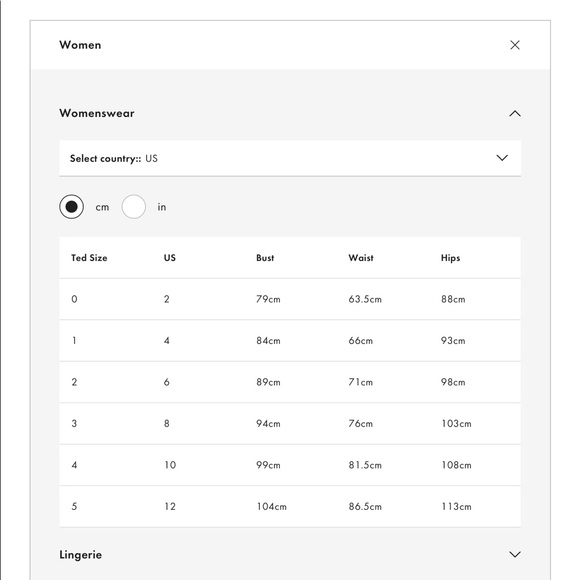 Women

Womenswear

Select country:: US

cm in

| Ted Size | US | Bust | Waist | Hips |
|---|---|---|---|---|
| 0 | 2 | 79cm | 63.5cm | 88cm |
| 1 | 4 | 84cm | 66cm | 93cm |
| 2 | 6 | 89cm | 71cm | 98cm |
| 3 | 8 | 94cm | 76cm | 103cm |
| 4 | 10 | 99cm | 81.5cm | 108cm |
| 5 | 12 | 104cm | 86.5cm | 113cm |

Lingerie